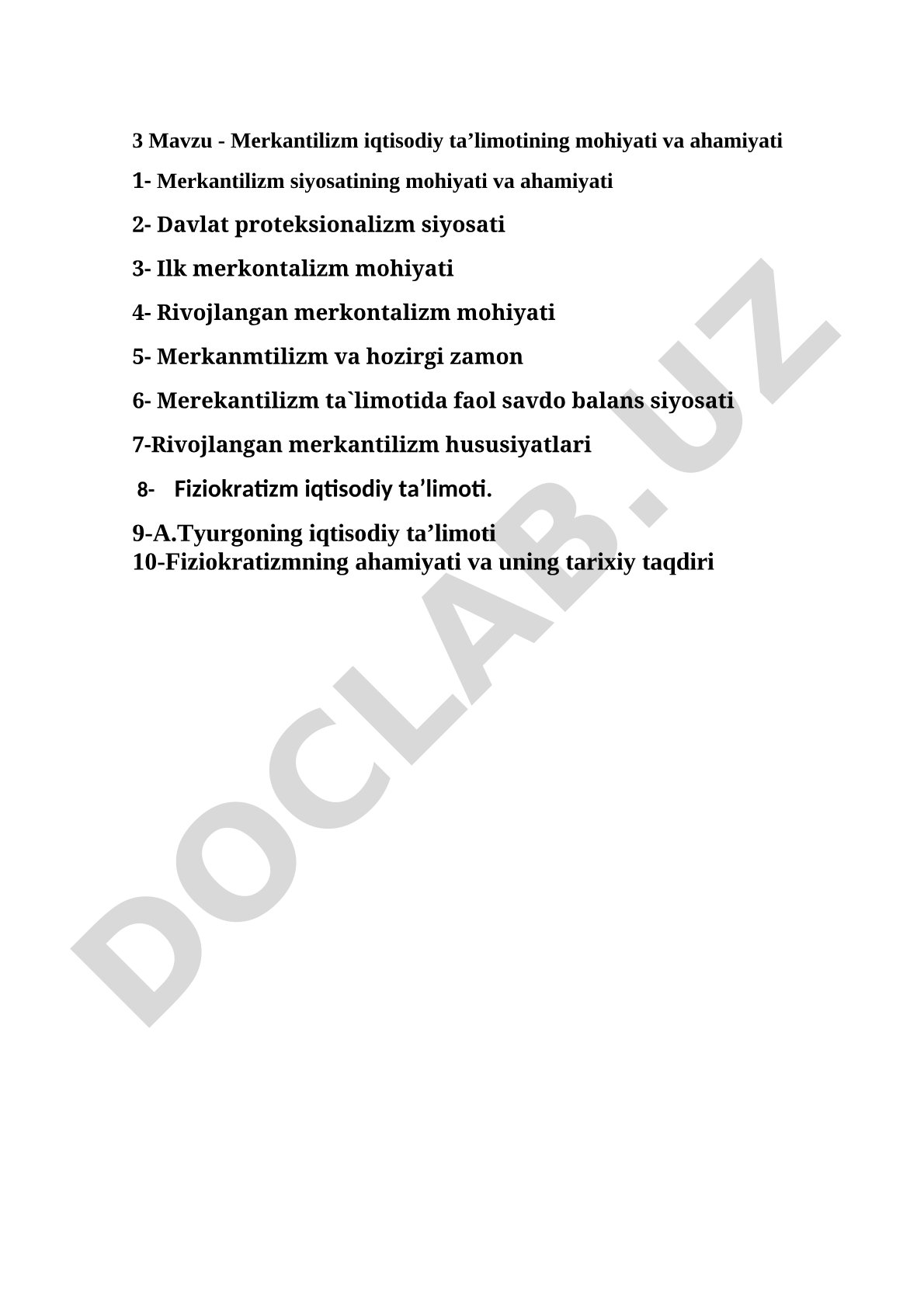 3 Mavzu - Merkantilizm iqtisodiy ta’limotining mohiyati va ahamiyati

1- Merkantilizm siyosatining mohiyati va ahamiyati

2- Davlat proteksionalizm siyosati

3- Ilk merkontalizm mohiyati

4- Rivojlangan merkontalizm mohiyati

5- Merkanmtilizm va hozirgi zamon

6- Merekantilizm ta`limotida faol savdo balans siyosati

7-Rivojlangan merkantilizm hususiyatlari

8- Fiziokratizm iqtisodiy ta’limoti.

9-A.Tyurgoning iqtisodiy ta’limoti
10-Fiziokratizmning ahamiyati va uning tarixiy taqdiri

DOCLAB.UZ